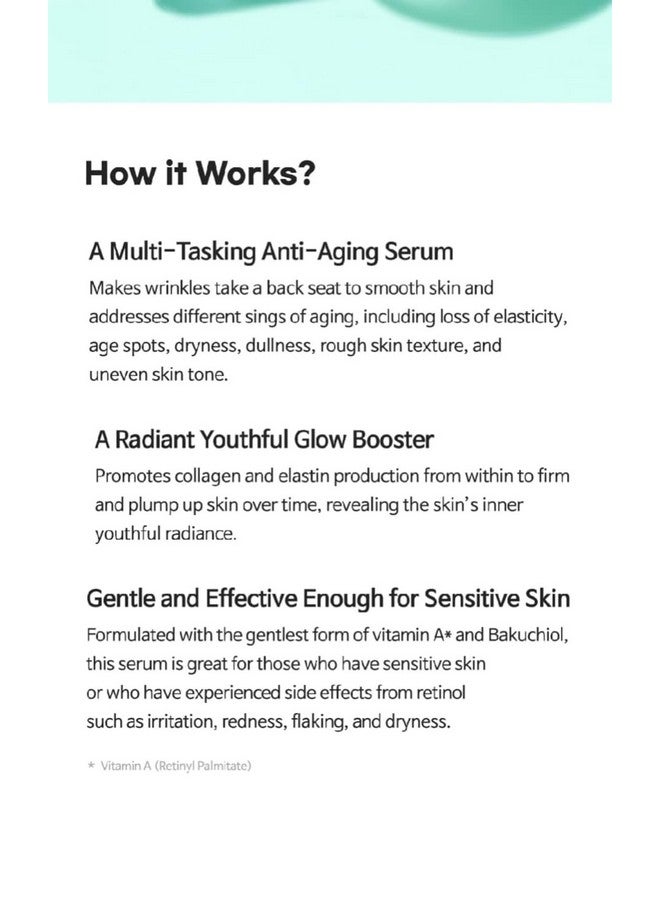 How it Works?

A Multi-Tasking Anti-Aging Serum

Makes wrinkles take a back seat to smooth skin and addresses different sings of aging, including loss of elasticity, age spots, dryness, dullness, rough skin texture, and uneven skin tone.

A Radiant Youthful Glow Booster

Promotes collagen and elastin production from within to firm and plump up skin over time, revealing the skin's inner youthful radiance.

Gentle and Effective Enough for Sensitive Skin

Formulated with the gentlest form of vitamin A* and Bakuchiol, this serum is great for those who have sensitive skin or who have experienced side effects from retinol such as irritation, redness, flaking, and dryness.

* Vitamin A (Retinyl Palmitate)